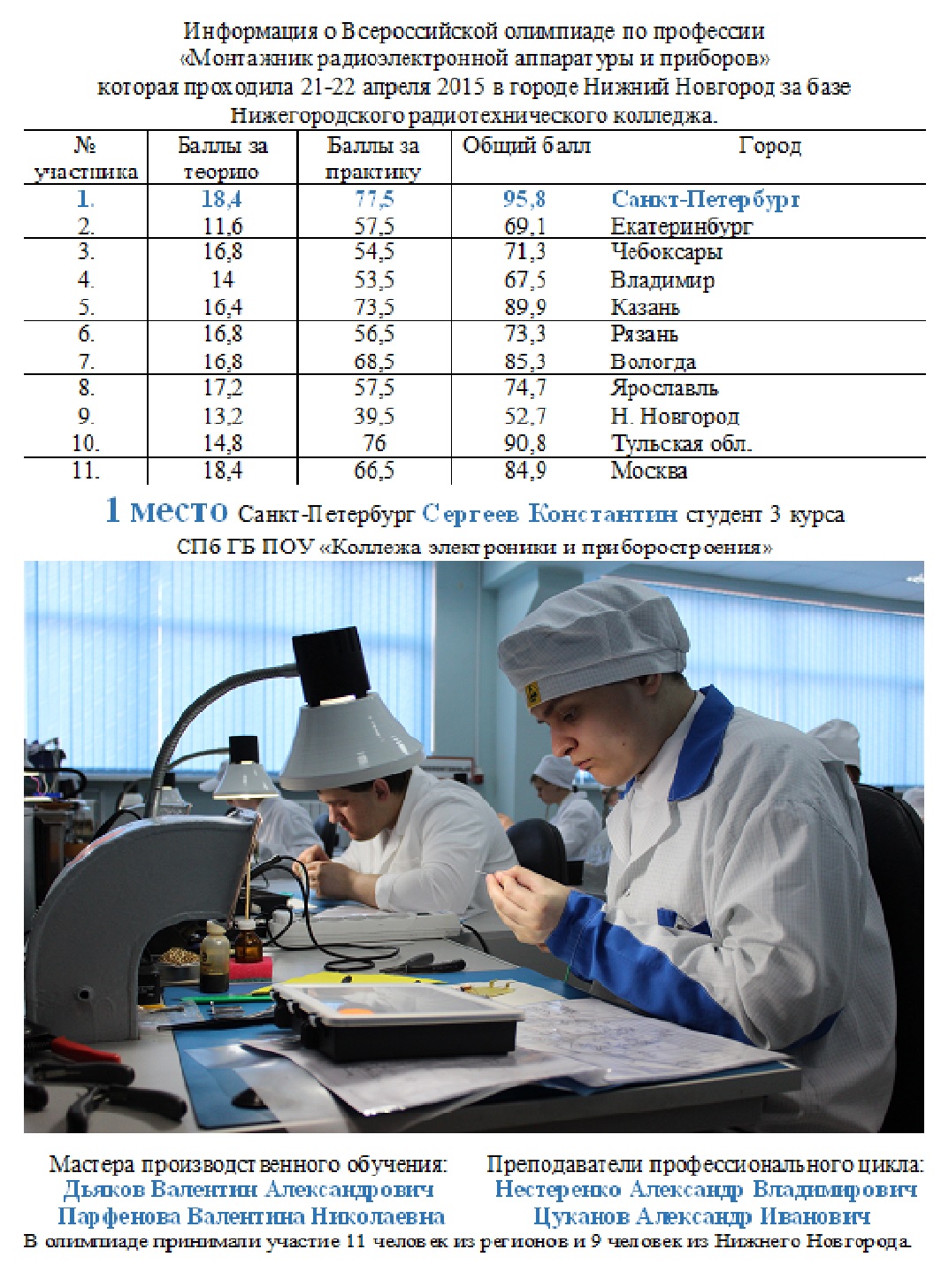 Информация о Всероссийской олимпиаде по профессии «Монтажник радиоэлектронной аппаратуры и приборов» которая проходила 21-22 апреля 2015 в городе Нижний Новгород за базе Нижегородского радиотехнического колледжа.

| № участника | Баллы за теорию | Баллы за практику | Общий балл | Город |
|---|---|---|---|---|
| 1. | 18,4 | 77,5 | 95,8 | Санкт-Петербург |
| 2. | 11,6 | 57,5 | 69,1 | Екатеринбург |
| 3. | 16,8 | 54,5 | 71,3 | Чебоксары |
| 4. | 14 | 53,5 | 67,5 | Владимир |
| 5. | 16,4 | 73,5 | 89,9 | Казань |
| 6. | 16,8 | 56,5 | 73,3 | Рязань |
| 7. | 16,8 | 68,5 | 85,3 | Вологда |
| 8. | 17,2 | 57,5 | 74,7 | Ярославль |
| 9. | 13,2 | 39,5 | 52,7 | Н. Новгород |
| 10. | 14,8 | 76 | 90,8 | Тульская обл. |
| 11. | 18,4 | 66,5 | 84,9 | Москва |

1 место Санкт-Петербург Сергеев Константин студент 3 курса
СПб ГБ ПОУ «Коллежа электроники и приборостроения»

Мастера производственного обучения:
Дьяков Валентин Александрович
Парфенова Валентина Николаевна

Преподаватели профессионального цикла:
Нестеренко Александр Владимирович
Цуканов Александр Иванович

В олимпиаде принимали участие 11 человек из регионов и 9 человек из Нижнего Новгорода.